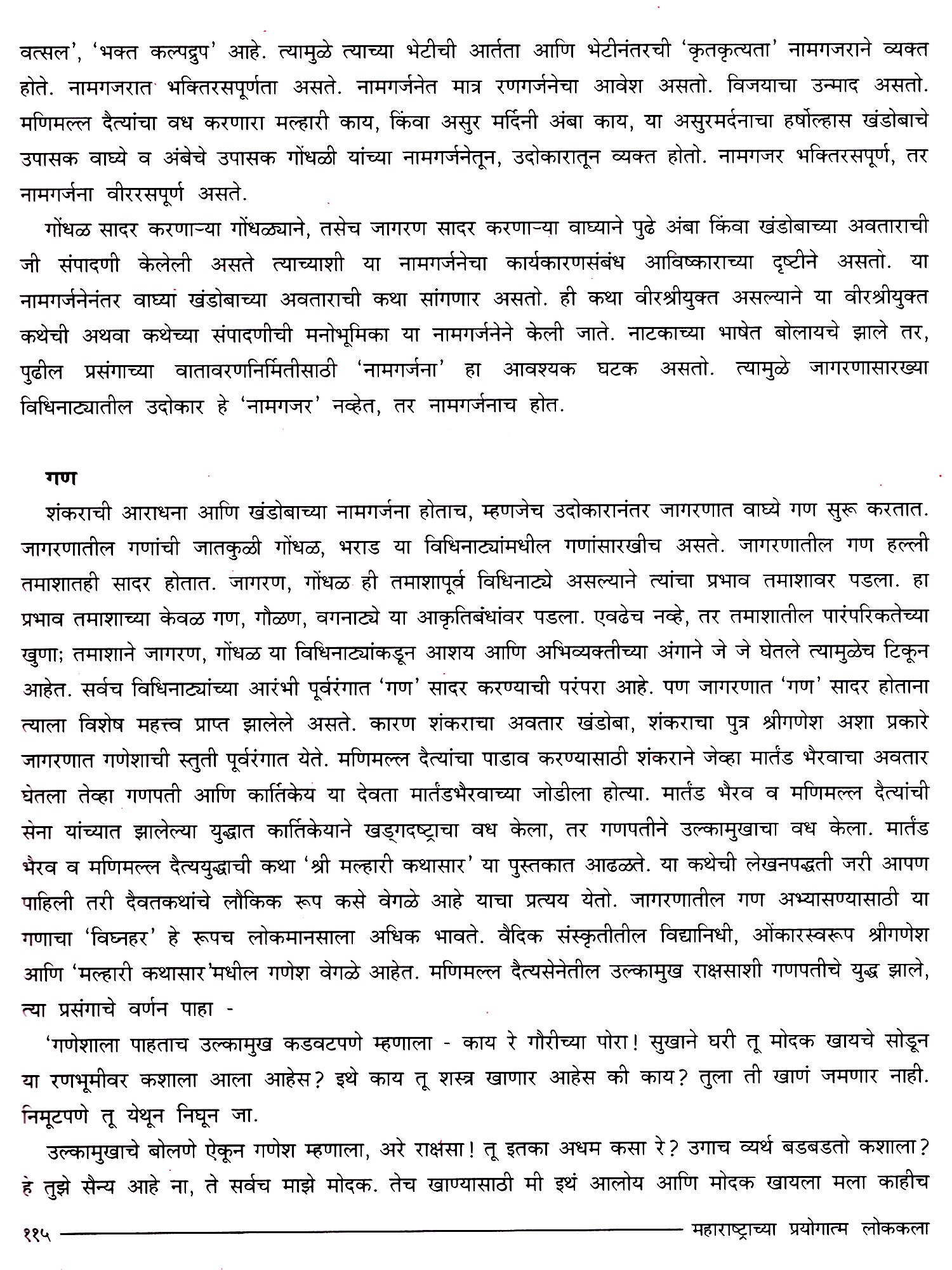 वत्सल', 'भक्त कल्पद्रुप' आहे. त्यामुळे त्याच्या भेटीची आर्तता आणि भेटीनंतरची 'कृतकृत्यता' नामगजराने व्यक्त होते. नामगजरात भक्तिरसपूर्णता असते. नामगर्जनेत मात्र रणगर्जनेचा आवेश असतो. विजयाचा उन्माद असतो. मणिमल्ल दैत्यांचा वध करणारा मल्हारी काय, किंवा असुर मर्दिनी अंबा काय, या असुरमर्दनाचा हर्षोल्हास खंडोबाचे उपासक वाघ्ये व अंबेचे उपासक गोंधळी यांच्या नामगर्जनेतून, उदोकारातून व्यक्त होतो. नामगजर भक्तिरसपूर्ण, तर नामगर्जना वीररसपूर्ण असते.

गोंधळ सादर करणाऱ्या गोंधळ्याने, तसेच जागरण सादर करणाऱ्या वाघ्याने पुढे अंबा किंवा खंडोबाच्या अवताराची जी संपादणी केलेली असते त्याच्याशी या नामगर्जनेचा कार्यकारणसंबंध आविष्काराच्या दृष्टीने असतो. या नामगर्जनेनंतर वाघ्या खंडोबाच्या अवताराची कथा सांगणार असतो. ही कथा वीरश्रीयुक्त असल्याने या वीरश्रीयुक्त कथेची अथवा कथेच्या संपादणीची मनोभूमिका या नामगर्जनेने केली जाते. नाटकाच्या भाषेत बोलायचे झाले तर, पुढील प्रसंगाच्या वातावरणनिर्मितीसाठी 'नामगर्जना' हा आवश्यक घटक असतो. त्यामुळे जागरणासारख्या विधिनाट्यातील उदोकार हे 'नामगजर' नव्हेत, तर नामगर्जनाच होत.

गण

शंकराची आराधना आणि खंडोबाच्या नामगर्जना होताच, म्हणजेच उदोकारानंतर जागरणात वाघ्ये गण सुरू करतात. जागरणातील गणांची जातकुळी गोंधळ, भराड या विधिनाट्यांमधील गणांसारखीच असते. जागरणातील गण हल्ली तमाशातही सादर होतात. जागरण, गोंधळ ही तमाशापूर्व विधिनाट्ये असल्याने त्यांचा प्रभाव तमाशावर पडला. हा प्रभाव तमाशाच्या केवळ गण, गौळण, वगनाट्ये या आकृतिबंधांवर पडला. एवढेच नव्हे, तर तमाशातील पारंपरिकतेच्या खुणा; तमाशाने जागरण, गोंधळ या विधिनाट्यांकडून आशय आणि अभिव्यक्तीच्या अंगाने जे जे घेतले त्यामुळेच टिकून आहेत. सर्वच विधिनाट्यांच्या आरंभी पूर्वरंगात 'गण' सादर करण्याची परंपरा आहे. पण जागरणात 'गण' सादर होताना त्याला विशेष महत्त्व प्राप्त झालेले असते. कारण शंकराचा अवतार खंडोबा, शंकराचा पुत्र श्रीगणेश अशा प्रकारे जागरणात गणेशाची स्तुती पूर्वरंगात येते. मणिमल्ल दैत्यांचा पाडाव करण्यासाठी शंकराने जेव्हा मार्तंड भैरवाचा अवतार घेतला तेव्हा गणपती आणि कार्तिकेय या देवता मार्तंडभैरवाच्या जोडीला होत्या. मार्तंड भैरव व मणिमल्ल दैत्यांची सेना यांच्यात झालेल्या युद्धात कार्तिकेयाने खड्गदष्ट्राचा वध केला, तर गणपतीने उल्कामुखाचा वध केला. मार्तंड भैरव व मणिमल्ल दैत्ययुद्धाची कथा 'श्री मल्हारी कथासार' या पुस्तकात आढळते. या कथेची लेखनपद्धती जरी आपण पाहिली तरी दैवतकथांचे लौकिक रूप कसे वेगळे आहे याचा प्रत्यय येतो. जागरणातील गण अभ्यासण्यासाठी या गणाचा 'विघ्नहर' हे रूपच लोकमानसाला अधिक भावते. वैदिक संस्कृतीतील विद्यानिधी, ओंकारस्वरूप श्रीगणेश आणि 'मल्हारी कथासार'मधील गणेश वेगळे आहेत. मणिमल्ल दैत्यसेनेतील उल्कामुख राक्षसाशी गणपतीचे युद्ध झाले, त्या प्रसंगाचे वर्णन पाहा -

'गणेशाला पाहताच उल्कामुख कडवटपणे म्हणाला - काय रे गौरीच्या पोरा! सुखाने घरी तू मोदक खायचे सोडून या रणभूमीवर कशाला आला आहेस? इथे काय तू शस्त्र खाणार आहेस की काय? तुला ती खाणं जमणार नाही. निमूटपणे तू येथून निघून जा.

उल्कामुखाचे बोलणे ऐकून गणेश म्हणाला, अरे राक्षसा! तू इतका अधम कसा रे? उगाच व्यर्थ बडबडतो कशाला? हे तुझे सैन्य आहे ना, ते सर्वच माझे मोदक. तेच खाण्यासाठी मी इथं आलोय आणि मोदक खायला मला काहीच

११५ महाराष्ट्राच्या प्रयोगात्म लोककला